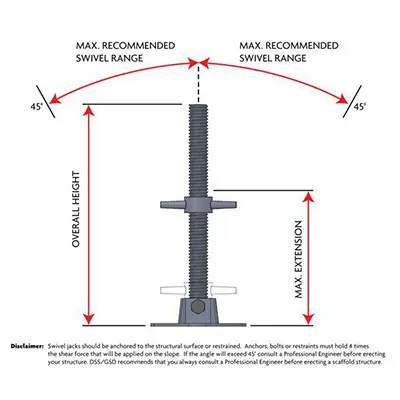 MAX. RECOMMENDED SWIVEL RANGE

MAX. RECOMMENDED SWIVEL RANGE

45°

45°

OVERALL HEIGHT

MAX. EXTENSION

Disclaimer: Swivel jacks should be anchored to the structural surface or restrained. Anchors, bolts or restraints must hold 4 times the shear force that will be applied on the slope. If the angle will exceed 45° consult a Professional Engineer before erecting your structure. DSS/GSD recommends that you always consult a Professional Engineer before erecting a scaffold structure.